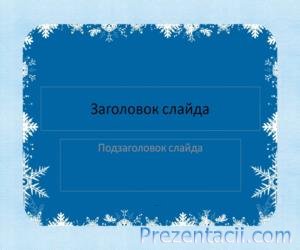 Заголовок слайда

Подзаголовок слайда

Prezentacii.com